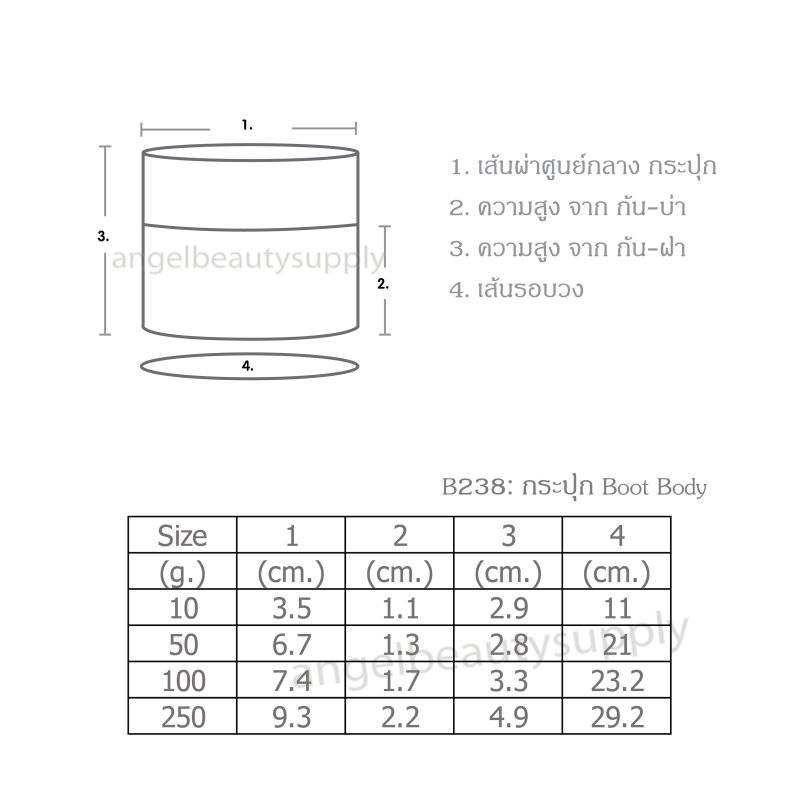 1.

3.

angelbeautysupply

2.

4.

1. เส้นผ่าศูนย์กลาง กระปุก
2. ความสูง จาก ก้น-บ่า
3. ความสูง จาก ก้น-ฝา
4. เส้นรอบวง

B238: กระปุก Boot Body

| Size | 1 | 2 | 3 | 4 |
|---|---|---|---|---|
| (g.) | (cm.) | (cm.) | (cm.) | (cm.) |
| 10 | 3.5 | 1.1 | 2.9 | 11 |
| 50 | 6.7 | 1.3 | 2.8 | 21 |
| 100 | 7.4 | 1.7 | 3.3 | 23.2 |
| 250 | 9.3 | 2.2 | 4.9 | 29.2 |

angelbeautysupply